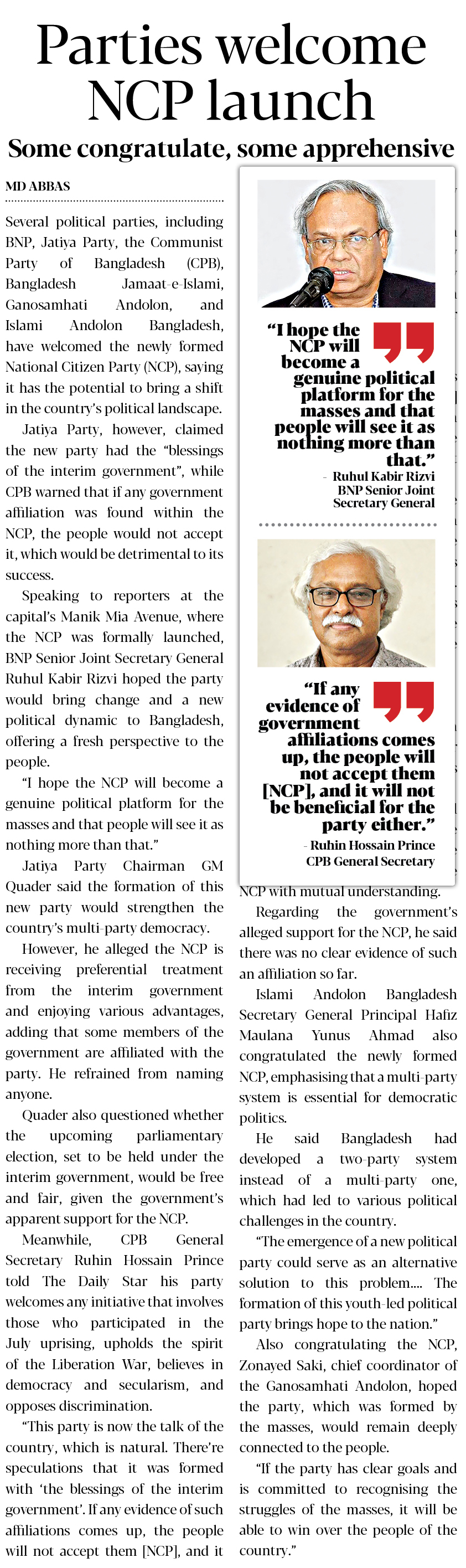 Parties welcome NCP launch

Some congratulate, some apprehensive

MD ABBAS

Several political parties, including BNP, Jatiya Party, the Communist Party of Bangladesh (CPB), Bangladesh Jamaat-e-Islami, Ganosamhati Andolon, and Islami Andolon Bangladesh, have welcomed the newly formed National Citizen Party (NCP), saying it has the potential to bring a shift in the country's political landscape.

Jatiya Party, however, claimed the new party had the "blessings of the interim government", while CPB warned that if any government affiliation was found within the NCP, the people would not accept it, which would be detrimental to its success.

Speaking to reporters at the capital's Manik Mia Avenue, where the NCP was formally launched, BNP Senior Joint Secretary General Ruhul Kabir Rizvi hoped the party would bring change and a new political dynamic to Bangladesh, offering a fresh perspective to the people.

"I hope the NCP will become a genuine political platform for the masses and that people will see it as nothing more than that."

Jatiya Party Chairman GM Quader said the formation of this new party would strengthen the country's multi-party democracy.

However, he alleged the NCP is receiving preferential treatment from the interim government and enjoying various advantages, adding that some members of the government are affiliated with the party. He refrained from naming anyone.

Quader also questioned whether the upcoming parliamentary election, set to be held under the interim government, would be free and fair, given the government's apparent support for the NCP.

Meanwhile, CPB General Secretary Ruhin Hossain Prince told The Daily Star his party welcomes any initiative that involves those who participated in the July uprising, upholds the spirit of the Liberation War, believes in democracy and secularism, and opposes discrimination.

"This party is now the talk of the country, which is natural. There're speculations that it was formed with 'the blessings of the interim government'. If any evidence of such affiliations comes up, the people will not accept them [NCP], and it

"I hope the NCP will become a genuine political platform for the masses and that people will see it as nothing more than that."
- Ruhul Kabir Rizvi
BNP Senior Joint Secretary General

"If any evidence of government affiliations comes up, the people will not accept them [NCP], and it will not be beneficial for the party either."
- Ruhin Hossain Prince
CPB General Secretary

NCP with mutual understanding.

Regarding the government's alleged support for the NCP, he said there was no clear evidence of such an affiliation so far.

Islami Andolon Bangladesh Secretary General Principal Hafiz Maulana Yunus Ahmad also congratulated the newly formed NCP, emphasising that a multi-party system is essential for democratic politics.

He said Bangladesh had developed a two-party system instead of a multi-party one, which had led to various political challenges in the country.

"The emergence of a new political party could serve as an alternative solution to this problem.... The formation of this youth-led political party brings hope to the nation."

Also congratulating the NCP, Zonayed Saki, chief coordinator of the Ganosamhati Andolon, hoped the party, which was formed by the masses, would remain deeply connected to the people.

"If the party has clear goals and is committed to recognising the struggles of the masses, it will be able to win over the people of the country."